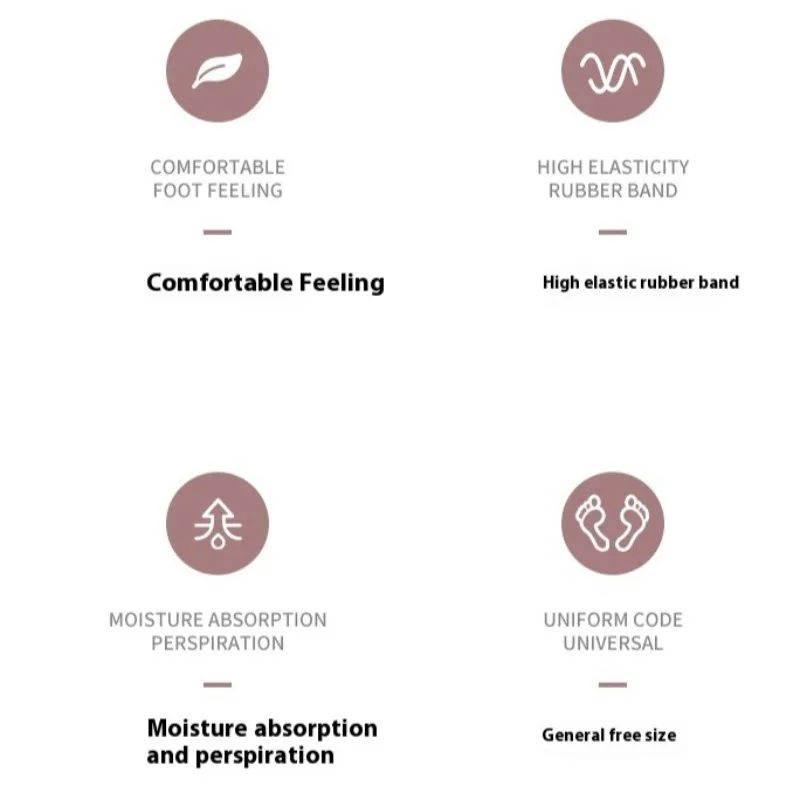 COMFORTABLE
FOOT FEELING

Comfortable Feeling

HIGH ELASTICITY
RUBBER BAND

High elastic rubber band

MOISTURE ABSORPTION
PERSPIRATION

Moisture absorption and perspiration

UNIFORM CODE
UNIVERSAL

General free size